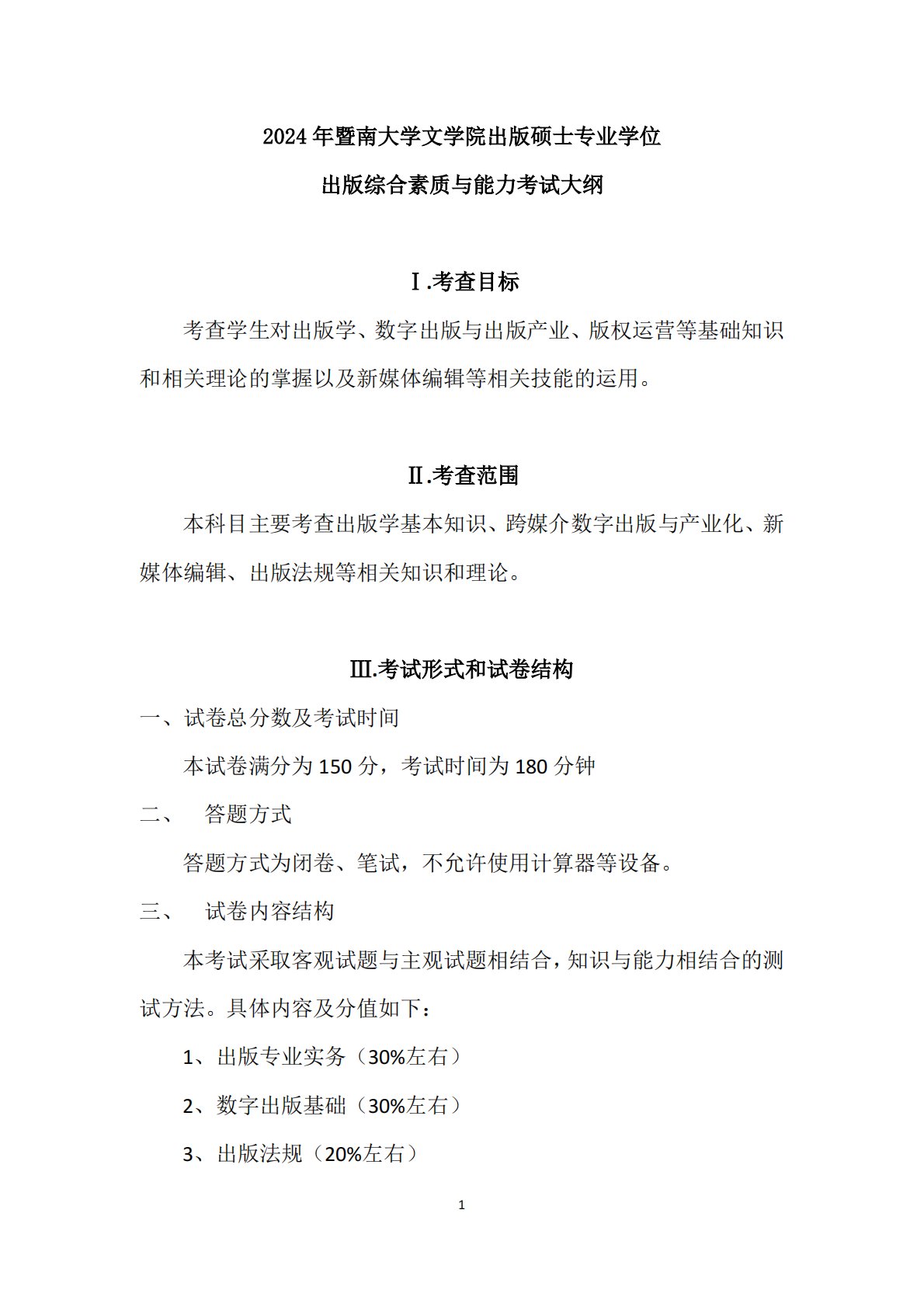 2024年暨南大学文学院出版硕士专业学位

出版综合素质与能力考试大纲

Ⅰ.考查目标

考查学生对出版学、数字出版与出版产业、版权运营等基础知识和相关理论的掌握以及新媒体编辑等相关技能的运用。

Ⅱ.考查范围

本科目主要考查出版学基本知识、跨媒介数字出版与产业化、新媒体编辑、出版法规等相关知识和理论。

Ⅲ.考试形式和试卷结构

一、试卷总分数及考试时间

本试卷满分为150分，考试时间为180分钟

二、 答题方式

答题方式为闭卷、笔试，不允许使用计算器等设备。

三、 试卷内容结构

本考试采取客观试题与主观试题相结合，知识与能力相结合的测试方法。具体内容及分值如下：

1、出版专业实务（30%左右）

2、数字出版基础（30%左右）

3、出版法规（20%左右）

1